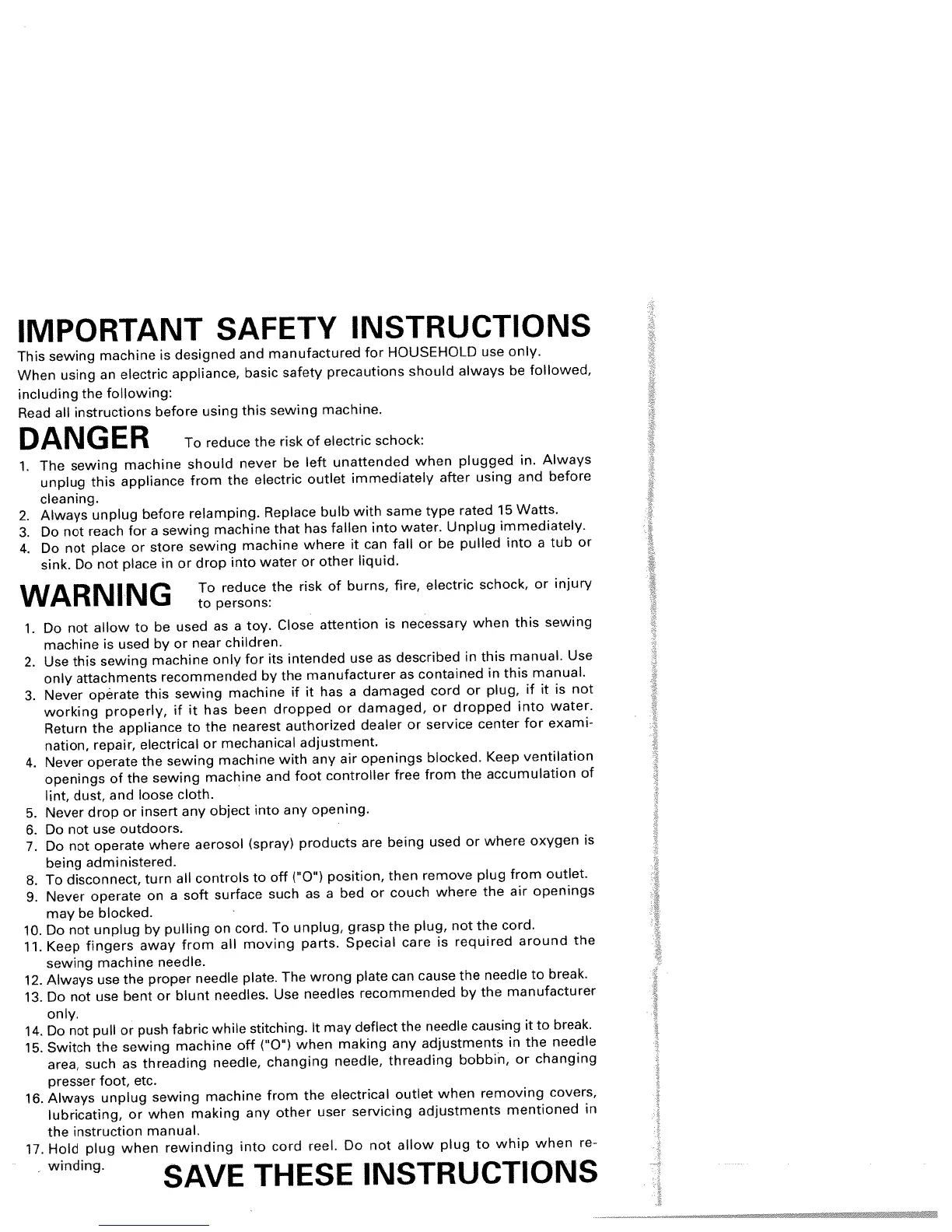 IMPORTANT SAFETY INSTRUCTIONS

This sewing machine is designed and manufactured for HOUSEHOLD use only.
When using an electric appliance, basic safety precautions should always be followed, including the following:
Read all instructions before using this sewing machine.

DANGER To reduce the risk of electric schock:

1. The sewing machine should never be left unattended when plugged in. Always unplug this appliance from the electric outlet immediately after using and before cleaning.
2. Always unplug before relamping. Replace bulb with same type rated 15 Watts.
3. Do not reach for a sewing machine that has fallen into water. Unplug immediately.
4. Do not place or store sewing machine where it can fall or be pulled into a tub or sink. Do not place in or drop into water or other liquid.

WARNING To reduce the risk of burns, fire, electric schock, or injury to persons:

1. Do not allow to be used as a toy. Close attention is necessary when this sewing machine is used by or near children.
2. Use this sewing machine only for its intended use as described in this manual. Use only attachments recommended by the manufacturer as contained in this manual.
3. Never operate this sewing machine if it has a damaged cord or plug, if it is not working properly, if it has been dropped or damaged, or dropped into water. Return the appliance to the nearest authorized dealer or service center for examination, repair, electrical or mechanical adjustment.
4. Never operate the sewing machine with any air openings blocked. Keep ventilation openings of the sewing machine and foot controller free from the accumulation of lint, dust, and loose cloth.
5. Never drop or insert any object into any opening.
6. Do not use outdoors.
7. Do not operate where aerosol (spray) products are being used or where oxygen is being administered.
8. To disconnect, turn all controls to off ("O") position, then remove plug from outlet.
9. Never operate on a soft surface such as a bed or couch where the air openings may be blocked.
10. Do not unplug by pulling on cord. To unplug, grasp the plug, not the cord.
11. Keep fingers away from all moving parts. Special care is required around the sewing machine needle.
12. Always use the proper needle plate. The wrong plate can cause the needle to break.
13. Do not use bent or blunt needles. Use needles recommended by the manufacturer only.
14. Do not pull or push fabric while stitching. It may deflect the needle causing it to break.
15. Switch the sewing machine off ("O") when making any adjustments in the needle area, such as threading needle, changing needle, threading bobbin, or changing presser foot, etc.
16. Always unplug sewing machine from the electrical outlet when removing covers, lubricating, or when making any other user servicing adjustments mentioned in the instruction manual.
17. Hold plug when rewinding into cord reel. Do not allow plug to whip when rewinding.

SAVE THESE INSTRUCTIONS